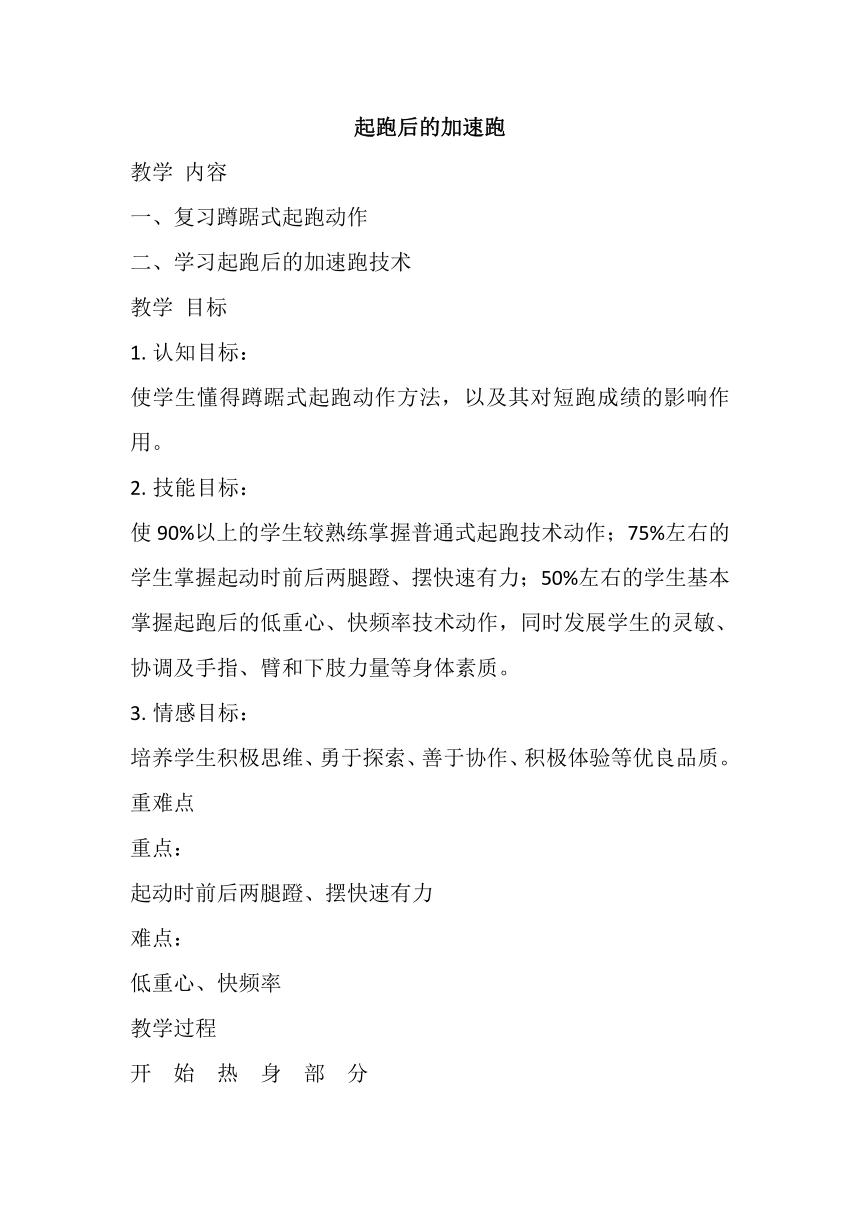 起跑后的加速跑

教学 内容

一、复习蹲踞式起跑动作

二、学习起跑后的加速跑技术

教学 目标

1. 认知目标：

使学生懂得蹲踞式起跑动作方法，以及其对短跑成绩的影响作用。

2. 技能目标：

使 90%以上的学生较熟练掌握普通式起跑技术动作；75%左右的学生掌握起动时前后两腿蹬、摆快速有力；50%左右的学生基本掌握起跑后的低重心、快频率技术动作，同时发展学生的灵敏、协调及手指、臂和下肢力量等身体素质。

3. 情感目标：

培养学生积极思维、勇于探索、善于协作、积极体验等优良品质。

重难点

重点：

起动时前后两腿蹬、摆快速有力

难点：

低重心、快频率

教学过程

开 始 热 身 部 分